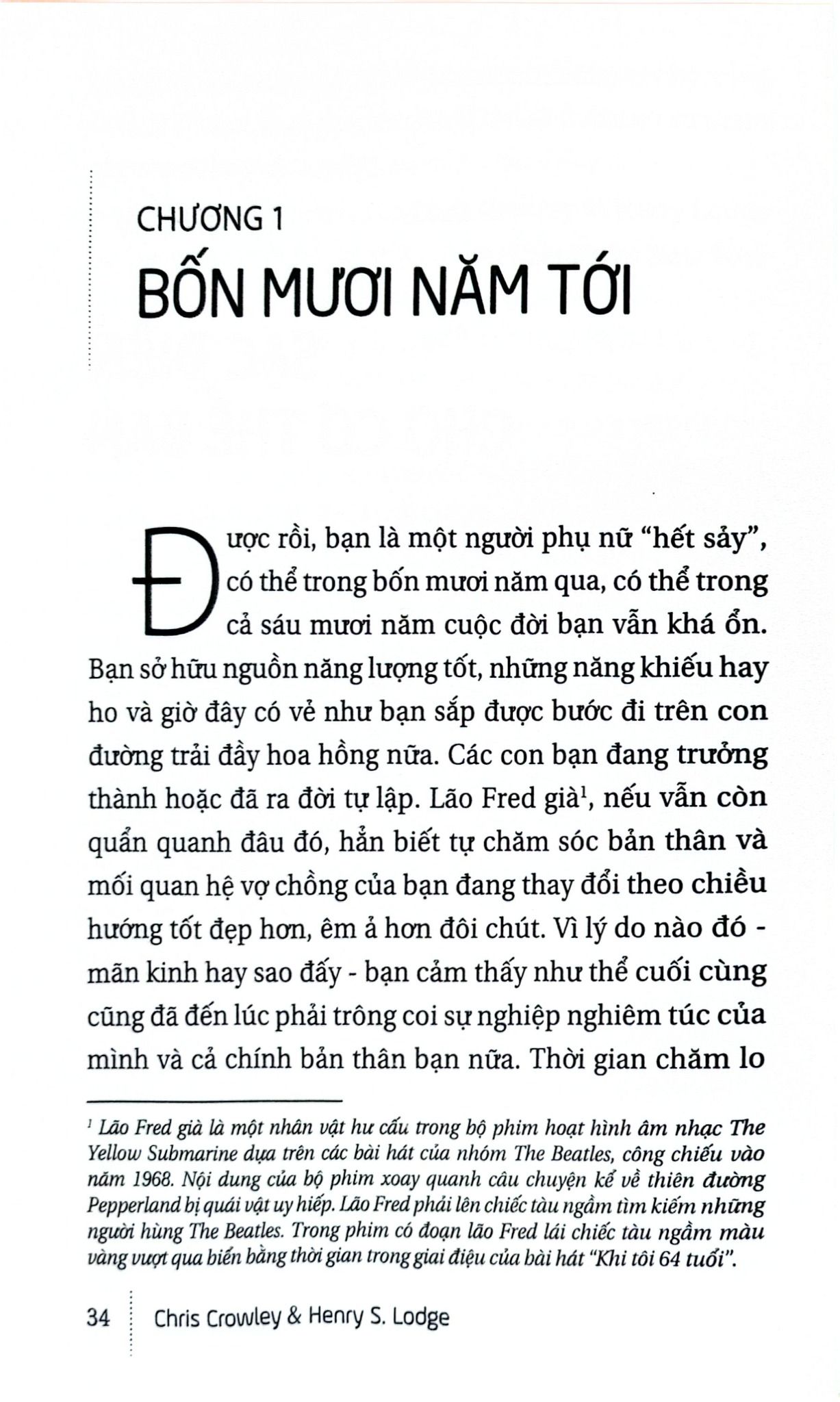 CHƯƠNG 1

BỐN MƯƠI NĂM TỚI

Được rồi, bạn là một người phụ nữ “hết sảy”, có thể trong bốn mươi năm qua, có thể trong cả sáu mươi năm cuộc đời bạn vẫn khá ổn. Bạn sở hữu nguồn năng lượng tốt, những năng khiếu hay ho và giờ đây có vẻ như bạn sắp được bước đi trên con đường trải đầy hoa hồng nữa. Các con bạn đang trưởng thành hoặc đã ra đời tự lập. Lão Fred già$^1$, nếu vẫn còn quẩn quanh đâu đó, hẳn biết tự chăm sóc bản thân và mối quan hệ vợ chồng của bạn đang thay đổi theo chiều hướng tốt đẹp hơn, êm ả hơn đôi chút. Vì lý do nào đó - mãn kinh hay sao đấy - bạn cảm thấy như thể cuối cùng cũng đã đến lúc phải trông coi sự nghiệp nghiêm túc của mình và cả chính bản thân bạn nữa. Thời gian chăm lo

$^1$ Lão Fred già là một nhân vật hư cấu trong bộ phim hoạt hình âm nhạc The Yellow Submarine dựa trên các bài hát của nhóm The Beatles, công chiếu vào năm 1968. Nội dung của bộ phim xoay quanh câu chuyện kể về thiên đường Pepperland bị quái vật uy hiếp. Lão Fred phải lên chiếc tàu ngầm tìm kiếm những người hùng The Beatles. Trong phim có đoạn lão Fred lái chiếc tàu ngầm màu vàng vượt qua biển bằng thời gian trong giai điệu của bài hát “Khi tôi 64 tuổi”.

34 Chris Crowley & Henry S. Lodge